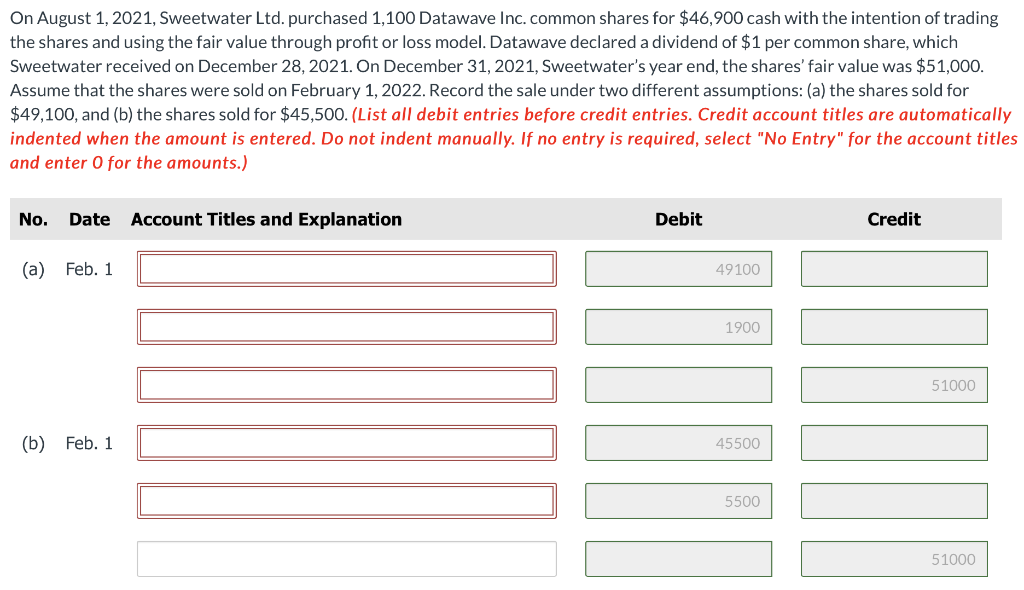 On August 1, 2021, Sweetwater Ltd. purchased 1,100 Datawave Inc. common shares for $46,900 cash with the intention of trading the shares and using the fair value through profit or loss model. Datawave declared a dividend of $1 per common share, which Sweetwater received on December 28, 2021. On December 31, 2021, Sweetwater's year end, the shares' fair value was $51,000. Assume that the shares were sold on February 1, 2022. Record the sale under two different assumptions: (a) the shares sold for $49,100, and (b) the shares sold for $45,500. (List all debit entries before credit entries. Credit account titles are automatically indented when the amount is entered. Do not indent manually. If no entry is required, select "No Entry" for the account titles and enter 0 for the amounts.)

| No. | Date | Account Titles and Explanation | Debit | Credit |
|---|---|---|---|---|
| (a) | Feb. 1 | | 49100 | |
| | | | 1900 | |
| | | | | 51000 |
| (b) | Feb. 1 | | 45500 | |
| | | | 5500 | |
| | | | | 51000 |